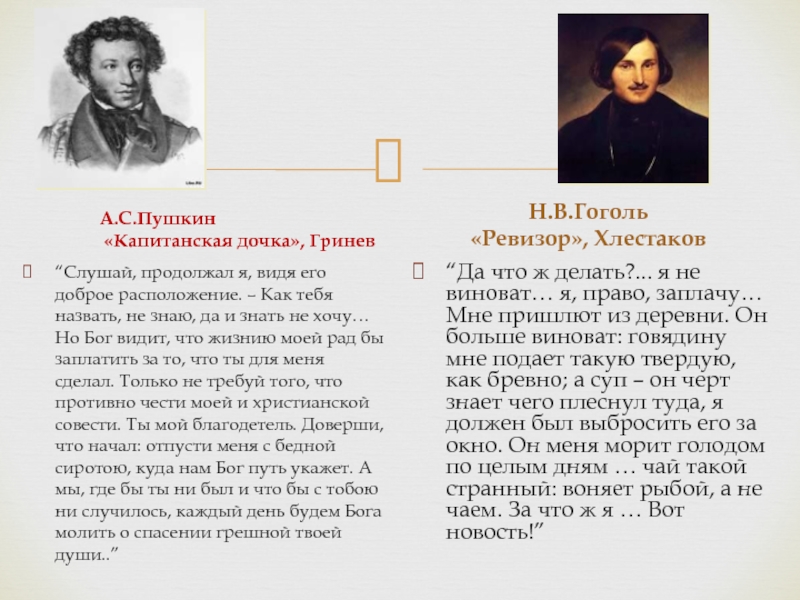 А.С.Пушкин
«Капитанская дочка», Гринев

“Слушай, продолжал я, видя его доброе расположение. – Как тебя назвать, не знаю, да и знать не хочу… Но Бог видит, что жизнию моей рад бы заплатить за то, что ты для меня сделал. Только не требуй того, что противно чести моей и христианской совести. Ты мой благодетель. Доверши, что начал: отпусти меня с бедной сиротою, куда нам Бог путь укажет. А мы, где бы ты ни был и что бы с тобою ни случилось, каждый день будем Бога молить о спасении грешной твоей души..”

Н.В.Гоголь
«Ревизор», Хлестаков

“Да что ж делать?... я не виноват… я, право, заплачу… Мне пришлют из деревни. Он больше виноват: говядину мне подает такую твердую, как бревно; а суп – он черт знает чего плеснул туда, я должен был выбросить его за окно. Он меня морит голодом по целым дням … чай такой странный: воняет рыбой, а не чаем. За что ж я … Вот новость!”